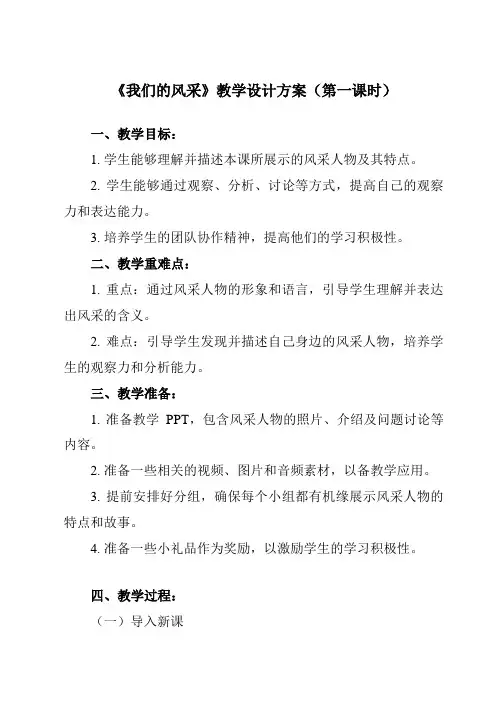 《我们的风采》教学设计方案（第一课时）

一、教学目标：

1. 学生能够理解并描述本课所展示的风采人物及其特点。

2. 学生能够通过观察、分析、讨论等方式，提高自己的观察力和表达能力。

3. 培养学生的团队协作精神，提高他们的学习积极性。

二、教学重难点：

1. 重点：通过风采人物的形象和语言，引导学生理解并表达出风采的含义。

2. 难点：引导学生发现并描述自己身边的风采人物，培养学生的观察力和分析能力。

三、教学准备：

1. 准备教学 PPT，包含风采人物的照片、介绍及问题讨论等内容。

2. 准备一些相关的视频、图片和音频素材，以备教学应用。

3. 提前安排好分组，确保每个小组都有机缘展示风采人物的特点和故事。

4. 准备一些小礼品作为奖励，以激励学生的学习积极性。

四、教学过程：

（一）导入新课